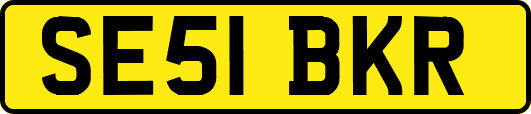 SE51 BKR